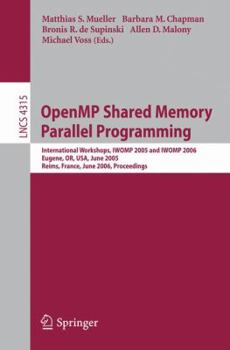 Matthias S. Mueller Barbara M. Chapman
Bronis R. de Supinski Allen D. Malony
Michael Voss (Eds.)

LNCS 4315

OpenMP Shared Memory Parallel Programming

International Workshops, IWOMP 2005 and IWOMP 2006
Eugene, OR, USA, June 2005
Reims, France, June 2006, Proceedings

Springer